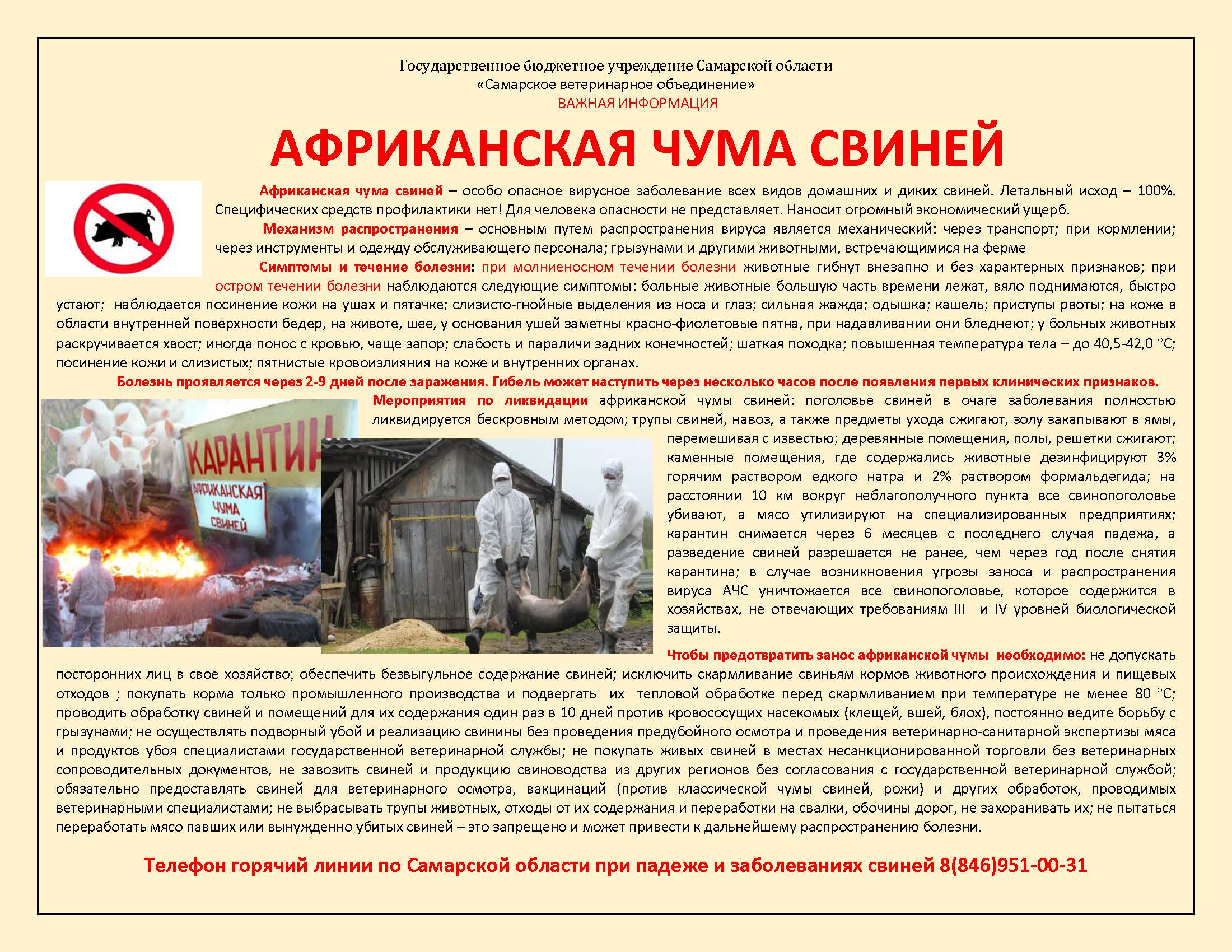 Государственное бюджетное учреждение Самарской области
«Самарское ветеринарное объединение»
ВАЖНАЯ ИНФОРМАЦИЯ

АФРИКАНСКАЯ ЧУМА СВИНЕЙ

Африканская чума свиней – особо опасное вирусное заболевание всех видов домашних и диких свиней. Летальный исход – 100%. Специфических средств профилактики нет! Для человека опасности не представляет. Наносит огромный экономический ущерб.

Механизм распространения – основным путем распространения вируса является механический: через транспорт; при кормлении; через инструменты и одежду обслуживающего персонала; грызунами и другими животными, встречающимися на ферме

Симптомы и течение болезни: при молниеносном течении болезни животные гибнут внезапно и без характерных признаков; при остром течении болезни наблюдаются следующие симптомы: больные животные большую часть времени лежат, вяло поднимаются, быстро устают; наблюдается посинение кожи на ушах и пятачке; слизисто-гнойные выделения из носа и глаз; сильная жажда; одышка; кашель; приступы рвоты; на коже в области внутренней поверхности бедер, на животе, шее, у основания ушей заметны красно-фиолетовые пятна, при надавливании они бледнеют; у больных животных раскручивается хвост; иногда понос с кровью, чаще запор; слабость и параличи задних конечностей; шаткая походка; повышенная температура тела – до 40,5-42,0 °С; посинение кожи и слизистых; пятнистые кровоизлияния на коже и внутренних органах.

Болезнь проявляется через 2-9 дней после заражения. Гибель может наступить через несколько часов после появления первых клинических признаков.

КАРАНТИН
АФРИКАНСКАЯ ЧУМА СВИНЕЙ

Мероприятия по ликвидации африканской чумы свиней: поголовье свиней в очаге заболевания полностью ликвидируется бескровным методом; трупы свиней, навоз, а также предметы ухода сжигают, золу закапывают в ямы, перемешивая с известью; деревянные помещения, полы, решетки сжигают; каменные помещения, где содержались животные дезинфицируют 3% горячим раствором едкого натра и 2% раствором формальдегида; на расстоянии 10 км вокруг неблагополучного пункта все свинопоголовье убивают, а мясо утилизируют на специализированных предприятиях; карантин снимается через 6 месяцев с последнего случая падежа, а разведение свиней разрешается не ранее, чем через год после снятия карантина; в случае возникновения угрозы заноса и распространения вируса АЧС уничтожается все свинопоголовье, которое содержится в хозяйствах, не отвечающих требованиям III и IV уровней биологической защиты.

Чтобы предотвратить занос африканской чумы необходимо: не допускать посторонних лиц в свое хозяйство; обеспечить безвыгульное содержание свиней; исключить скармливание свиньям кормов животного происхождения и пищевых отходов ; покупать корма только промышленного производства и подвергать их тепловой обработке перед скармливанием при температуре не менее 80 °С; проводить обработку свиней и помещений для их содержания один раз в 10 дней против кровососущих насекомых (клещей, вшей, блох), постоянно ведите борьбу с грызунами; не осуществлять подворный убой и реализацию свинины без проведения предубойного осмотра и проведения ветеринарно-санитарной экспертизы мяса и продуктов убоя специалистами государственной ветеринарной службы; не покупать живых свиней в местах несанкционированной торговли без ветеринарных сопроводительных документов, не завозить свиней и продукцию свиноводства из других регионов без согласования с государственной ветеринарной службой; обязательно предоставлять свиней для ветеринарного осмотра, вакцинаций (против классической чумы свиней, рожи) и других обработок, проводимых ветеринарными специалистами; не выбрасывать трупы животных, отходы от их содержания и переработки на свалки, обочины дорог, не захоранивать их; не пытаться переработать мясо павших или вынужденно убитых свиней – это запрещено и может привести к дальнейшему распространению болезни.

Телефон горячий линии по Самарской области при падеже и заболеваниях свиней 8(846)951-00-31